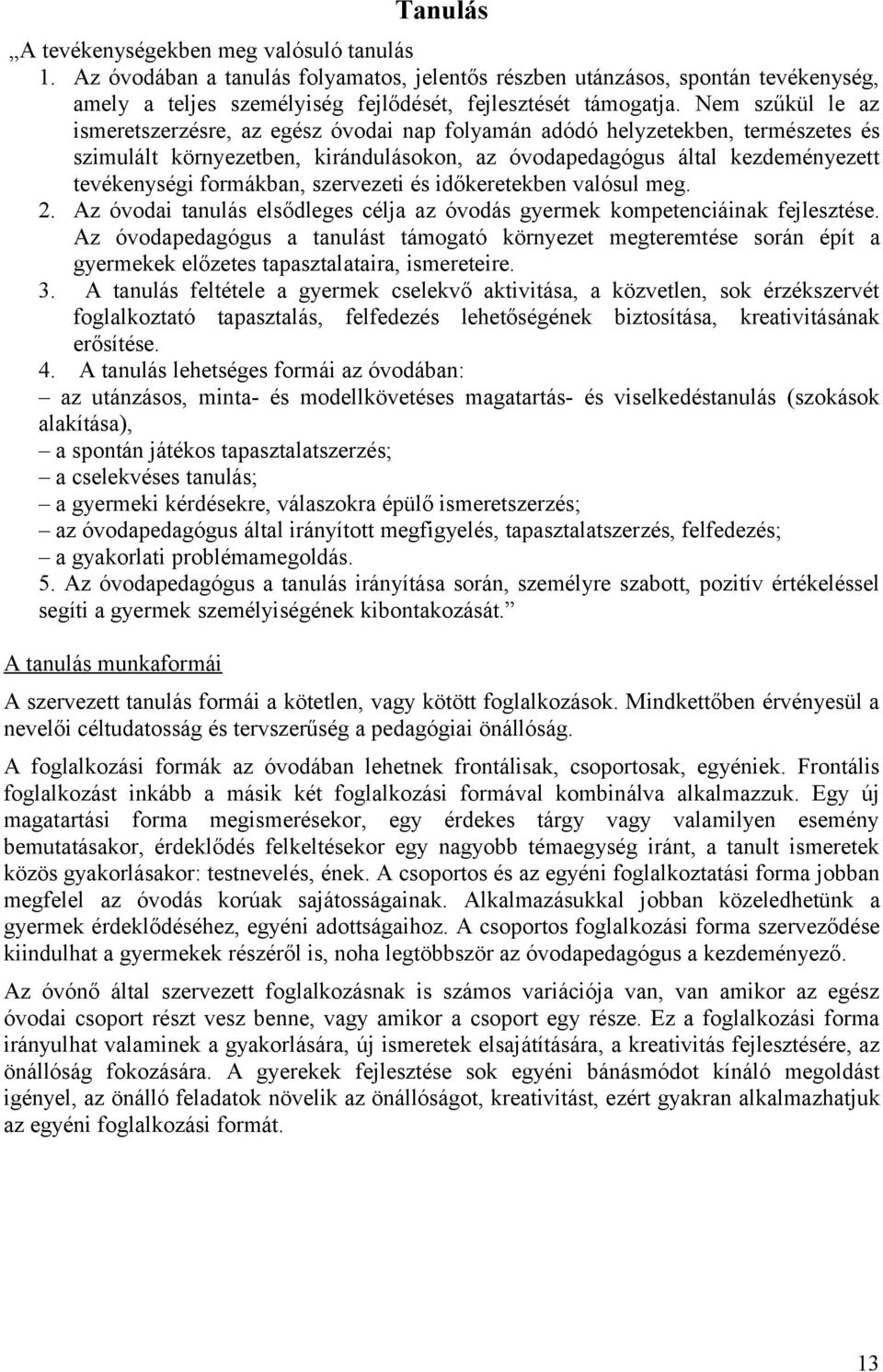 Tanulás

„A tevékenységekben meg valósuló tanulás

1. Az óvodában a tanulás folyamatos, jelentős részben utánzásos, spontán tevékenység, amely a teljes személyiség fejlődését, fejlesztését támogatja. Nem szűkül le az ismeretszerzésre, az egész óvodai nap folyamán adódó helyzetekben, természetes és szimulált környezetben, kirándulásokon, az óvodapedagógus által kezdeményezett tevékenységi formákban, szervezeti és időkeretekben valósul meg.

2. Az óvodai tanulás elsődleges célja az óvodás gyermek kompetenciáinak fejlesztése. Az óvodapedagógus a tanulást támogató környezet megteremtése során épít a gyermekek előzetes tapasztalataira, ismereteire.

3. A tanulás feltétele a gyermek cselekvő aktivitása, a közvetlen, sok érzékszervét foglalkoztató tapasztalás, felfedezés lehetőségének biztosítása, kreativitásának erősítése.

4. A tanulás lehetséges formái az óvodában:
– az utánzásos, minta- és modellkövetéses magatartás- és viselkedéstanulás (szokások alakítása),
– a spontán játékos tapasztalatszerzés;
– a cselekvéses tanulás;
– a gyermeki kérdésekre, válaszokra épülő ismeretszerzés;
– az óvodapedagógus által irányított megfigyelés, tapasztalatszerzés, felfedezés;
– a gyakorlati problémamegoldás.

5. Az óvodapedagógus a tanulás irányítása során, személyre szabott, pozitív értékeléssel segíti a gyermek személyiségének kibontakozását.”

A tanulás munkaformái

A szervezett tanulás formái a kötetlen, vagy kötött foglalkozások. Mindkettőben érvényesül a nevelői céltudatosság és tervszerűség a pedagógiai önállóság.

A foglalkozási formák az óvodában lehetnek frontálisak, csoportosak, egyéniek. Frontális foglalkozást inkább a másik két foglalkozási formával kombinálva alkalmazzuk. Egy új magatartási forma megismerésekor, egy érdekes tárgy vagy valamilyen esemény bemutatásakor, érdeklődés felkeltésekor egy nagyobb témaegység iránt, a tanult ismeretek közös gyakorlásakor: testnevelés, ének. A csoportos és az egyéni foglalkoztatási forma jobban megfelel az óvodás korúak sajátosságainak. Alkalmazásukkal jobban közeledhetünk a gyermek érdeklődéséhez, egyéni adottságaihoz. A csoportos foglalkozási forma szerveződése kiindulhat a gyermekek részéről is, noha legtöbbször az óvodapedagógus a kezdeményező.

Az óvónő által szervezett foglalkozásnak is számos variációja van, van amikor az egész óvodai csoport részt vesz benne, vagy amikor a csoport egy része. Ez a foglalkozási forma irányulhat valaminek a gyakorlására, új ismeretek elsajátítására, a kreativitás fejlesztésére, az önállóság fokozására. A gyerekek fejlesztése sok egyéni bánásmódot kínáló megoldást igényel, az önálló feladatok növelik az önállóságot, kreativitást, ezért gyakran alkalmazhatjuk az egyéni foglalkozási formát.

13